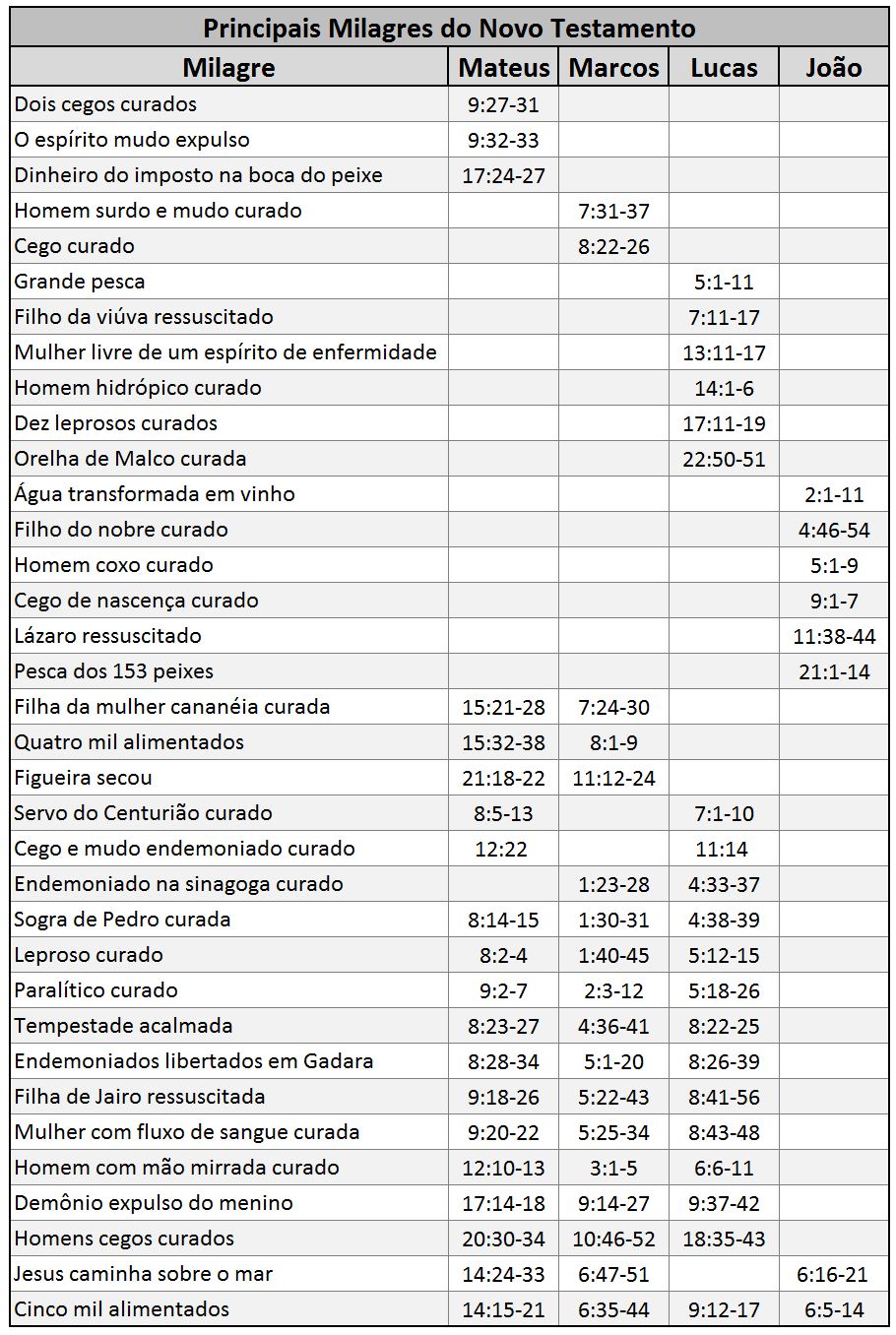 Principais Milagres do Novo Testamento

| Milagre | Mateus | Marcos | Lucas | João |
|---|---|---|---|---|
| Dois cegos curados | 9:27-31 | | | |
| O espírito mudo expulso | 9:32-33 | | | |
| Dinheiro do imposto na boca do peixe | 17:24-27 | | | |
| Homem surdo e mudo curado | | 7:31-37 | | |
| Cego curado | | 8:22-26 | | |
| Grande pesca | | | 5:1-11 | |
| Filho da viúva ressuscitado | | | 7:11-17 | |
| Mulher livre de um espírito de enfermidade | | | 13:11-17 | |
| Homem hidrópico curado | | | 14:1-6 | |
| Dez leprosos curados | | | 17:11-19 | |
| Orelha de Malco curada | | | 22:50-51 | |
| Água transformada em vinho | | | | 2:1-11 |
| Filho do nobre curado | | | | 4:46-54 |
| Homem coxo curado | | | | 5:1-9 |
| Cego de nascença curado | | | | 9:1-7 |
| Lázaro ressuscitado | | | | 11:38-44 |
| Pesca dos 153 peixes | | | | 21:1-14 |
| Filha da mulher cananéia curada | 15:21-28 | 7:24-30 | | |
| Quatro mil alimentados | 15:32-38 | 8:1-9 | | |
| Figueira secou | 21:18-22 | 11:12-24 | | |
| Servo do Centurião curado | 8:5-13 | | 7:1-10 | |
| Cego e mudo endemoniado curado | 12:22 | | 11:14 | |
| Endemoniado na sinagoga curado | | 1:23-28 | 4:33-37 | |
| Sogra de Pedro curada | 8:14-15 | 1:30-31 | 4:38-39 | |
| Leproso curado | 8:2-4 | 1:40-45 | 5:12-15 | |
| Paralítico curado | 9:2-7 | 2:3-12 | 5:18-26 | |
| Tempestade acalmada | 8:23-27 | 4:36-41 | 8:22-25 | |
| Endemoniados libertados em Gadara | 8:28-34 | 5:1-20 | 8:26-39 | |
| Filha de Jairo ressuscitada | 9:18-26 | 5:22-43 | 8:41-56 | |
| Mulher com fluxo de sangue curada | 9:20-22 | 5:25-34 | 8:43-48 | |
| Homem com mão mirrada curado | 12:10-13 | 3:1-5 | 6:6-11 | |
| Demônio expulso do menino | 17:14-18 | 9:14-27 | 9:37-42 | |
| Homens cegos curados | 20:30-34 | 10:46-52 | 18:35-43 | |
| Jesus caminha sobre o mar | 14:24-33 | 6:47-51 | | 6:16-21 |
| Cinco mil alimentados | 14:15-21 | 6:35-44 | 9:12-17 | 6:5-14 |